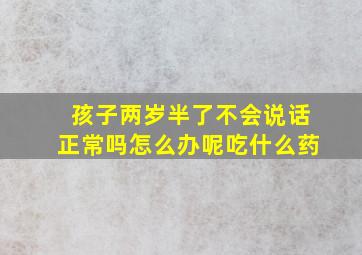 孩子两岁半了不会说话正常吗怎么办呢吃什么药